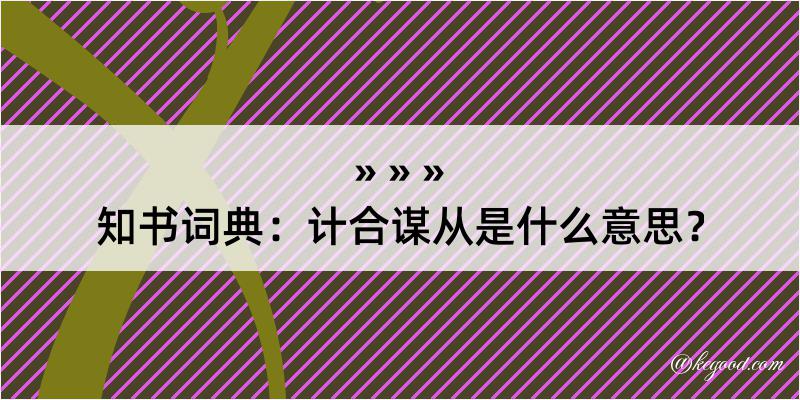 » » »
知书词典：计合谋从是什么意思？

@kegood.com